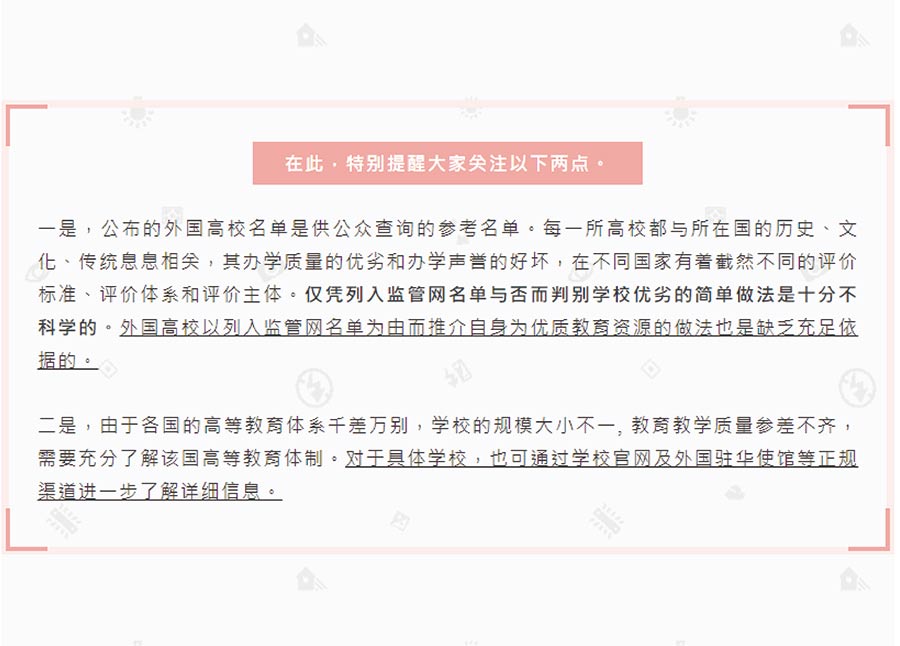 在此，特别提醒大家关注以下两点。

一是，公布的外国高校名单是供公众查询的参考名单。每一所高校都与所在国的历史、文化、传统息息相关，其办学质量的优劣和办学声誉的好坏，在不同国家有着截然不同的评价标准、评价体系和评价主体。仅凭列入监管网名单与否而判别学校优劣的简单做法是十分不科学的。外国高校以列入监管网名单为由而推介自身为优质教育资源的做法也是缺乏充足依据的。

二是，由于各国的高等教育体系千差万别，学校的规模大小不一，教育教学质量参差不齐，需要充分了解该国高等教育体制。对于具体学校，也可通过学校官网及外国驻华使馆等正规渠道进一步了解详细信息。